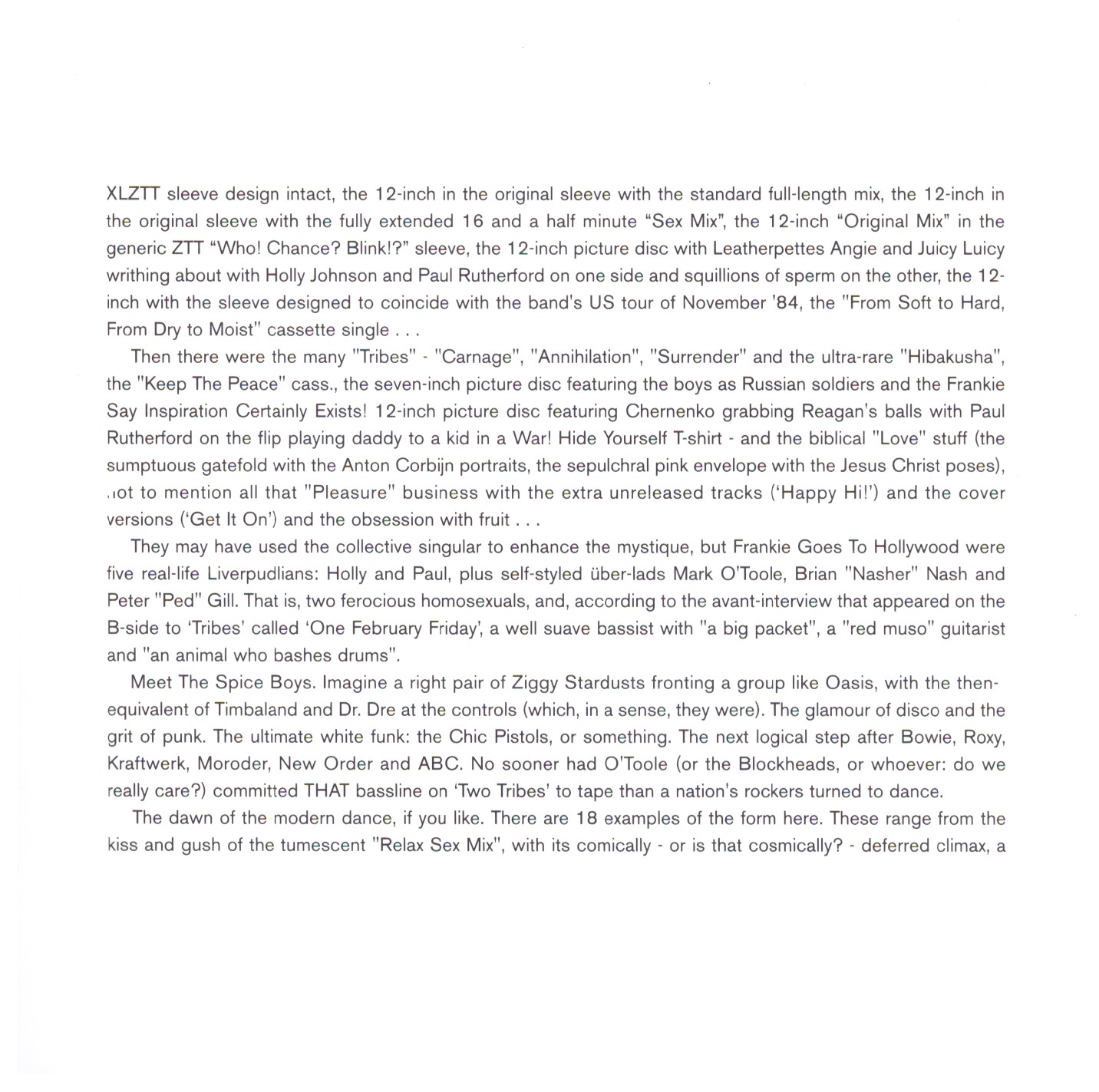 XLZTT sleeve design intact, the 12-inch in the original sleeve with the standard full-length mix, the 12-inch in the original sleeve with the fully extended 16 and a half minute “Sex Mix”, the 12-inch “Original Mix” in the generic ZTT “Who! Chance? Blink!?” sleeve, the 12-inch picture disc with Leatherpettes Angie and Juicy Luicy writhing about with Holly Johnson and Paul Rutherford on one side and squillions of sperm on the other, the 12-inch with the sleeve designed to coincide with the band's US tour of November '84, the "From Soft to Hard, From Dry to Moist" cassette single . . .

Then there were the many "Tribes" - "Carnage", "Annihilation", "Surrender" and the ultra-rare "Hibakusha", the "Keep The Peace" cass., the seven-inch picture disc featuring the boys as Russian soldiers and the Frankie Say Inspiration Certainly Exists! 12-inch picture disc featuring Chernenko grabbing Reagan's balls with Paul Rutherford on the flip playing daddy to a kid in a War! Hide Yourself T-shirt - and the biblical "Love" stuff (the sumptuous gatefold with the Anton Corbijn portraits, the sepulchral pink envelope with the Jesus Christ poses), not to mention all that "Pleasure" business with the extra unreleased tracks (‘Happy Hi!’) and the cover versions (‘Get It On’) and the obsession with fruit . . .

They may have used the collective singular to enhance the mystique, but Frankie Goes To Hollywood were five real-life Liverpudlians: Holly and Paul, plus self-styled über-lads Mark O'Toole, Brian "Nasher" Nash and Peter "Ped" Gill. That is, two ferocious homosexuals, and, according to the avant-interview that appeared on the B-side to ‘Tribes’ called ‘One February Friday’, a well suave bassist with "a big packet", a "red muso" guitarist and "an animal who bashes drums".

Meet The Spice Boys. Imagine a right pair of Ziggy Stardusts fronting a group like Oasis, with the then-equivalent of Timbaland and Dr. Dre at the controls (which, in a sense, they were). The glamour of disco and the grit of punk. The ultimate white funk: the Chic Pistols, or something. The next logical step after Bowie, Roxy, Kraftwerk, Moroder, New Order and ABC. No sooner had O'Toole (or the Blockheads, or whoever: do we really care?) committed THAT bassline on ‘Two Tribes’ to tape than a nation's rockers turned to dance.

The dawn of the modern dance, if you like. There are 18 examples of the form here. These range from the kiss and gush of the tumescent "Relax Sex Mix", with its comically - or is that cosmically? - deferred climax, a